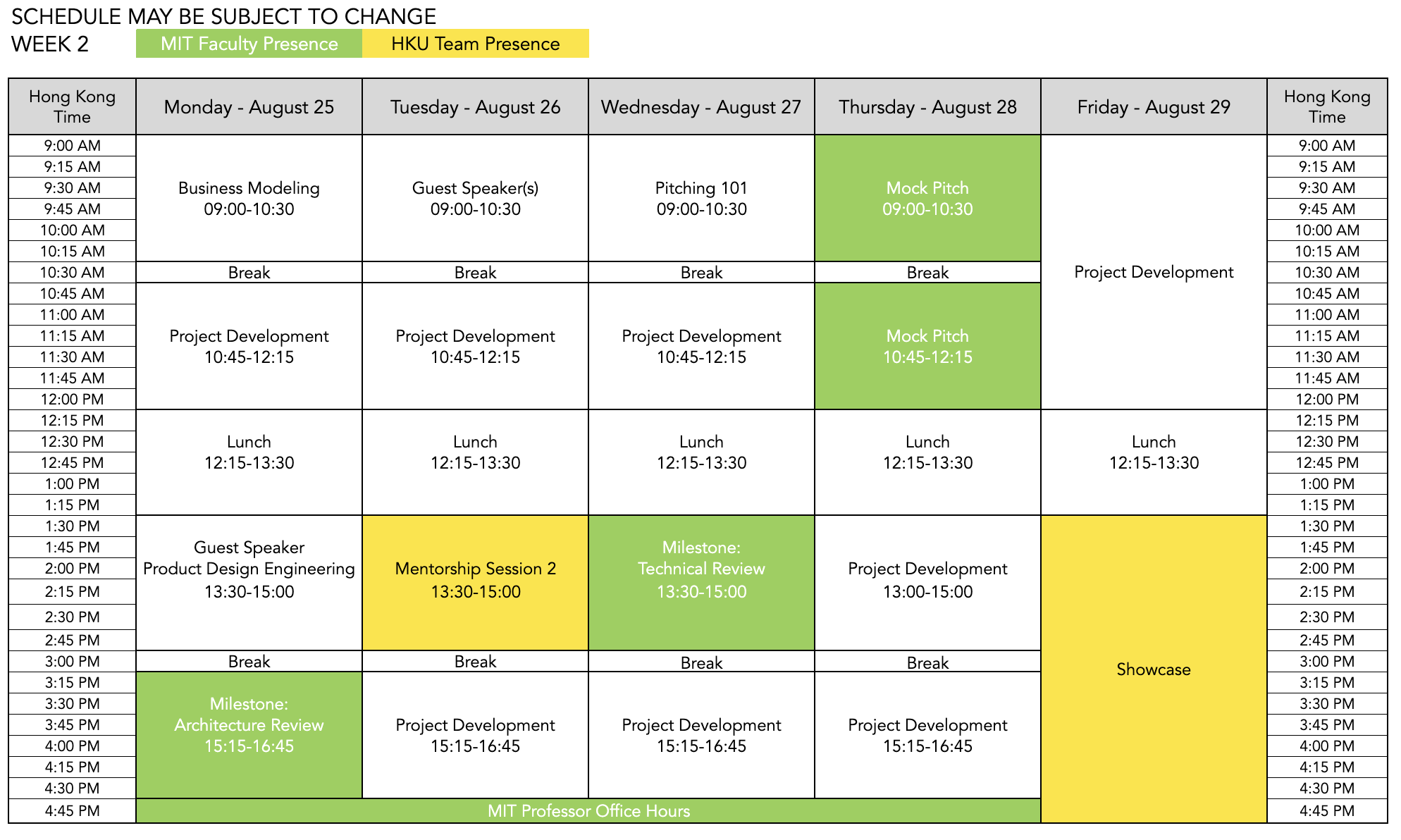 SCHEDULE MAY BE SUBJECT TO CHANGE
WEEK 2 MIT Faculty Presence HKU Team Presence

| Hong Kong Time | Monday - August 25 | Tuesday - August 26 | Wednesday - August 27 | Thursday - August 28 | Friday - August 29 | Hong Kong Time |
|---|---|---|---|---|---|---|
| 9:00 AM | Business Modeling 09:00-10:30 | Guest Speaker(s) 09:00-10:30 | Pitching 101 09:00-10:30 | Mock Pitch 09:00-10:30 | Project Development | 9:00 AM |
| 9:15 AM | | | | | | 9:15 AM |
| 9:30 AM | | | | | | 9:30 AM |
| 9:45 AM | | | | | | 9:45 AM |
| 10:00 AM | | | | | | 10:00 AM |
| 10:15 AM | | | | | | 10:15 AM |
| 10:30 AM | Break | Break | Break | Break | | 10:30 AM |
| 10:45 AM | Project Development 10:45-12:15 | Project Development 10:45-12:15 | Project Development 10:45-12:15 | Mock Pitch 10:45-12:15 | | 10:45 AM |
| 11:00 AM | | | | | | 11:00 AM |
| 11:15 AM | | | | | | 11:15 AM |
| 11:30 AM | | | | | | 11:30 AM |
| 11:45 AM | | | | | | 11:45 AM |
| 12:00 PM | | | | | | 12:00 PM |
| 12:15 PM | Lunch 12:15-13:30 | Lunch 12:15-13:30 | Lunch 12:15-13:30 | Lunch 12:15-13:30 | Lunch 12:15-13:30 | 12:15 PM |
| 12:30 PM | | | | | | 12:30 PM |
| 12:45 PM | | | | | | 12:45 PM |
| 1:00 PM | | | | | | 1:00 PM |
| 1:15 PM | | | | | | 1:15 PM |
| 1:30 PM | Guest Speaker Product Design Engineering 13:30-15:00 | Mentorship Session 2 13:30-15:00 | Milestone: Technical Review 13:30-15:00 | Project Development 13:00-15:00 | Showcase | 1:30 PM |
| 1:45 PM | | | | | | 1:45 PM |
| 2:00 PM | | | | | | 2:00 PM |
| 2:15 PM | | | | | | 2:15 PM |
| 2:30 PM | | | | | | 2:30 PM |
| 2:45 PM | | | | | | 2:45 PM |
| 3:00 PM | Break | Break | Break | Break | | 3:00 PM |
| 3:15 PM | Milestone: Architecture Review 15:15-16:45 | Project Development 15:15-16:45 | Project Development 15:15-16:45 | Project Development 15:15-16:45 | | 3:15 PM |
| 3:30 PM | | | | | | 3:30 PM |
| 3:45 PM | | | | | | 3:45 PM |
| 4:00 PM | | | | | | 4:00 PM |
| 4:15 PM | | | | | | 4:15 PM |
| 4:30 PM | | | | | | 4:30 PM |
| 4:45 PM | MIT Professor Office Hours | | | | | 4:45 PM |